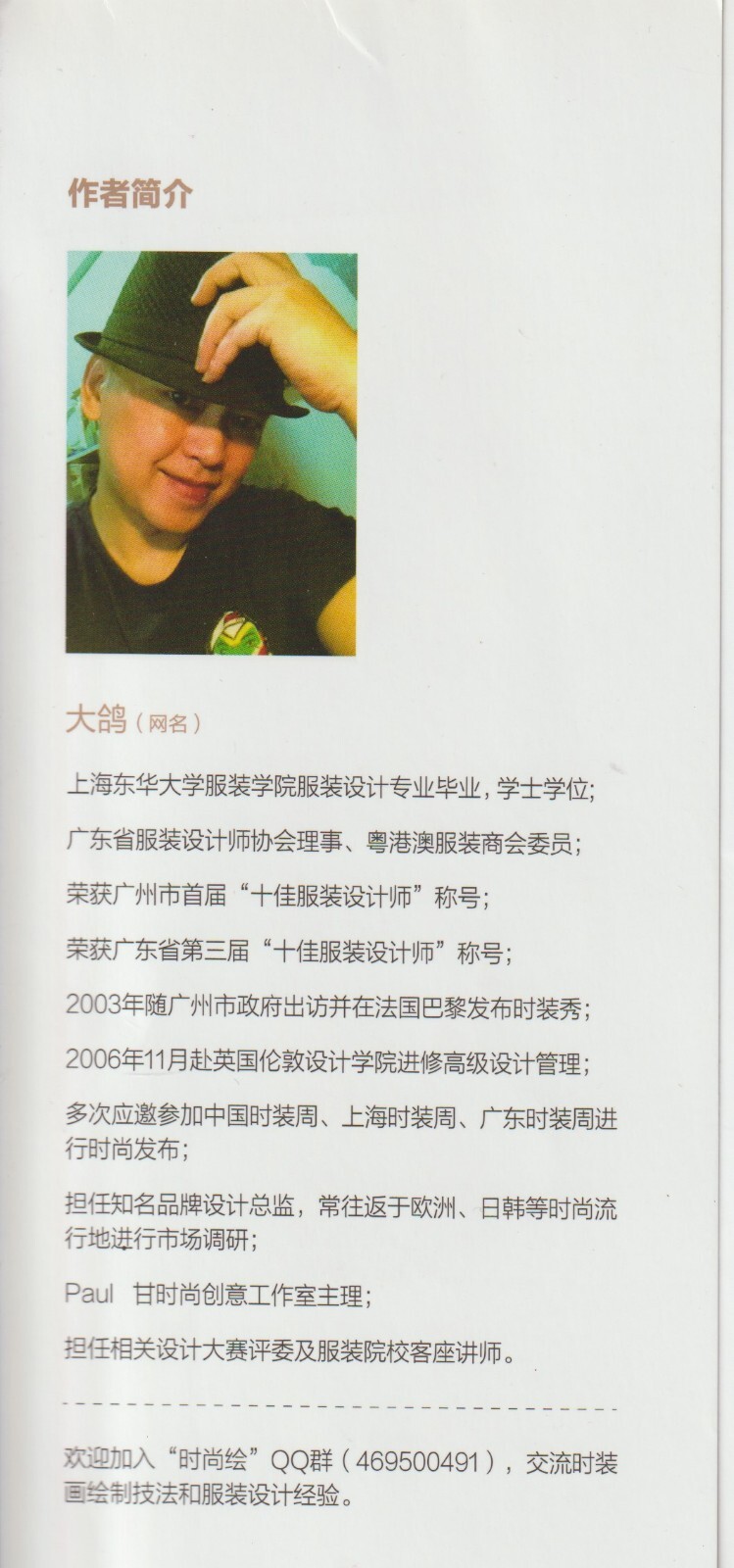 作者简介

大鸽（网名）

上海东华大学服装学院服装设计专业毕业，学士学位；

广东省服装设计师协会理事、粤港澳服装商会委员；

荣获广州市首届“十佳服装设计师”称号；

荣获广东省第三届“十佳服装设计师”称号；

2003年随广州市政府出访并在法国巴黎发布时装秀；

2006年11月赴英国伦敦设计学院进修高级设计管理；

多次应邀参加中国时装周、上海时装周、广东时装周进行时尚发布；

担任知名品牌设计总监，常往返于欧洲、日韩等时尚流行地进行市场调研；

Paul 甘时尚创意工作室主理；

担任相关设计大赛评委及服装院校客座讲师。

欢迎加入“时尚绘”QQ群（469500491），交流时装画绘制技法和服装设计经验。